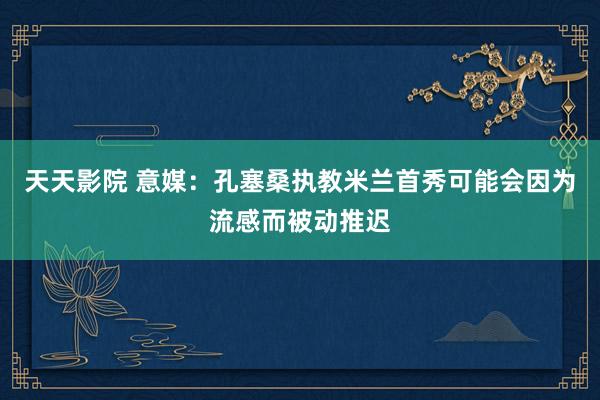 天天影院 意媒：孔塞桑执教米兰首秀可能会因为流感而被动推迟